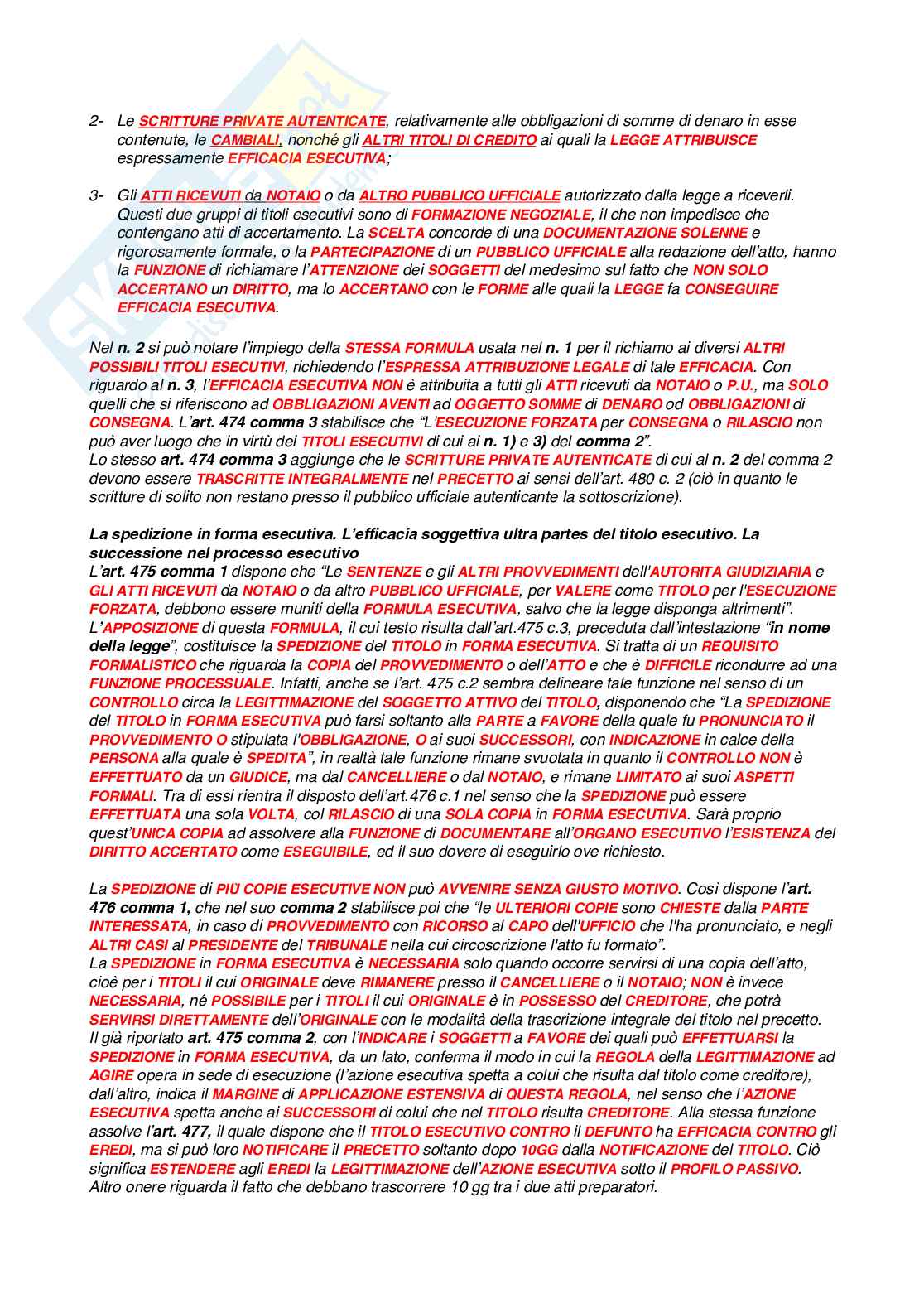 2- Le SCRITTURE PRIVATE AUTENTICATE, relativamente alle obbligazioni di somme di denaro in esse contenute, le CAMBIALI, nonché gli ALTRI TITOLI DI CREDITO ai quali la LEGGE ATTRIBUISCE espressamente EFFICACIA ESECUTIVA;

3- Gli ATTI RICEVUTI da NOTAIO o da ALTRO PUBBLICO UFFICIALE autorizzato dalla legge a riceverli. Questi due gruppi di titoli esecutivi sono di FORMAZIONE NEGOZIALE, il che non impedisce che contengano atti di accertamento. La SCELTA concorde di una DOCUMENTAZIONE SOLENNE e rigorosamente formale, o la PARTECIPAZIONE di un PUBBLICO UFFICIALE alla redazione dell'atto, hanno la FUNZIONE di richiamare l'ATTENZIONE dei SOGGETTI del medesimo sul fatto che NON SOLO ACCERTANO un DIRITTO, ma lo ACCERTANO con le FORME alle quali la LEGGE fa CONSEGUIRE EFFICACIA ESECUTIVA.

Nel n. 2 si può notare l'impiego della STESSA FORMULA usata nel n. 1 per il richiamo ai diversi ALTRI POSSIBILI TITOLI ESECUTIVI, richiedendo l'ESPRESSA ATTRIBUZIONE LEGALE di tale EFFICACIA. Con riguardo al n. 3, l'EFFICACIA ESECUTIVA NON è attribuita a tutti gli ATTI ricevuti da NOTAIO o P.U., ma SOLO quelli che si riferiscono ad OBBLIGAZIONI AVENTI ad OGGETTO SOMME di DENARO od OBBLIGAZIONI di CONSEGNA. L'art. 474 comma 3 stabilisce che "L'ESECUZIONE FORZATA per CONSEGNA o RILASCIO non può aver luogo che in virtù dei TITOLI ESECUTIVI di cui ai n. 1) e 3) del comma 2".
Lo stesso art. 474 comma 3 aggiunge che le SCRITTURE PRIVATE AUTENTICATE di cui al n. 2 del comma 2 devono essere TRASCRITTE INTEGRALMENTE nel PRECETTO ai sensi dell'art. 480 c. 2 (ciò in quanto le scritture di solito non restano presso il pubblico ufficiale autenticante la sottoscrizione).

La spedizione in forma esecutiva. L'efficacia soggettiva ultra partes del titolo esecutivo. La successione nel processo esecutivo
L'art. 475 comma 1 dispone che "Le SENTENZE e gli ALTRI PROVVEDIMENTI dell'AUTORITA GIUDIZIARIA e GLI ATTI RICEVUTI da NOTAIO o da altro PUBBLICO UFFICIALE, per VALERE come TITOLO per l'ESECUZIONE FORZATA, debbono essere muniti della FORMULA ESECUTIVA, salvo che la legge disponga altrimenti".
L'APPOSIZIONE di questa FORMULA, il cui testo risulta dall'art.475 c.3, preceduta dall'intestazione "in nome della legge", costituisce la SPEDIZIONE del TITOLO in FORMA ESECUTIVA. Si tratta di un REQUISITO FORMALISTICO che riguarda la COPIA del PROVVEDIMENTO o dell'ATTO e che è DIFFICILE ricondurre ad una FUNZIONE PROCESSUALE. Infatti, anche se l'art. 475 c.2 sembra delineare tale funzione nel senso di un CONTROLLO circa la LEGITTIMAZIONE del SOGGETTO ATTIVO del TITOLO, disponendo che "La SPEDIZIONE del TITOLO in FORMA ESECUTIVA può farsi soltanto alla PARTE a FAVORE della quale fu PRONUNCIATO il PROVVEDIMENTO O stipulata l'OBBLIGAZIONE, O ai suoi SUCCESSORI, con INDICAZIONE in calce della PERSONA alla quale è SPEDITA", in realtà tale funzione rimane svuotata in quanto il CONTROLLO NON è EFFETTUATO da un GIUDICE, ma dal CANCELLIERE o dal NOTAIO, e rimane LIMITATO ai suoi ASPETTI FORMALI. Tra di essi rientra il disposto dell'art.476 c.1 nel senso che la SPEDIZIONE può essere EFFETTUATA una sola VOLTA, col RILASCIO di una SOLA COPIA in FORMA ESECUTIVA. Sarà proprio quest'UNICA COPIA ad assolvere alla FUNZIONE di DOCUMENTARE all'ORGANO ESECUTIVO l'ESISTENZA del DIRITTO ACCERTATO come ESEGUIBILE, ed il suo dovere di eseguirlo ove richiesto.

La SPEDIZIONE di PIÙ COPIE ESECUTIVE NON può AVVENIRE SENZA GIUSTO MOTIVO. Così dispone l'art. 476 comma 1, che nel suo comma 2 stabilisce poi che "le ULTERIORI COPIE sono CHIESTE dalla PARTE INTERESSATA, in caso di PROVVEDIMENTO con RICORSO al CAPO dell'UFFICIO che l'ha pronunciato, e negli ALTRI CASI al PRESIDENTE del TRIBUNALE nella cui circoscrizione l'atto fu formato".
La SPEDIZIONE in FORMA ESECUTIVA è NECESSARIA solo quando occorre servirsi di una copia dell'atto, cioè per i TITOLI il cui ORIGINALE deve RIMANERE presso il CANCELLIERE o il NOTAIO; NON è invece NECESSARIA, né POSSIBILE per i TITOLI il cui ORIGINALE è in POSSESSO del CREDITORE, che potrà SERVIRSI DIRETTAMENTE dell'ORIGINALE con le modalità della trascrizione integrale del titolo nel precetto.
Il già riportato art. 475 comma 2, con l'INDICARE i SOGGETTI a FAVORE dei quali può EFFETTUARSI la SPEDIZIONE in FORMA ESECUTIVA, da un lato, conferma il modo in cui la REGOLA della LEGITTIMAZIONE ad AGIRE opera in sede di esecuzione (l'azione esecutiva spetta a colui che risulta dal titolo come creditore), dall'altro, indica il MARGINE di APPLICAZIONE ESTENSIVA di QUESTA REGOLA, nel senso che l'AZIONE ESECUTIVA spetta anche ai SUCCESSORI di colui che nel TITOLO risulta CREDITORE. Alla stessa funzione assolve l'art. 477, il quale dispone che il TITOLO ESECUTIVO CONTRO il DEFUNTO ha EFFICACIA CONTRO gli EREDI, ma si può loro NOTIFICARE il PRECETTO soltanto dopo 10GG dalla NOTIFICAZIONE del TITOLO. Ciò significa ESTENDERE agli EREDI la LEGITTIMAZIONE dell'AZIONE ESECUTIVA sotto il PROFILO PASSIVO.
Altro onere riguarda il fatto che debbano trascorrere 10 gg tra i due atti preparatori.